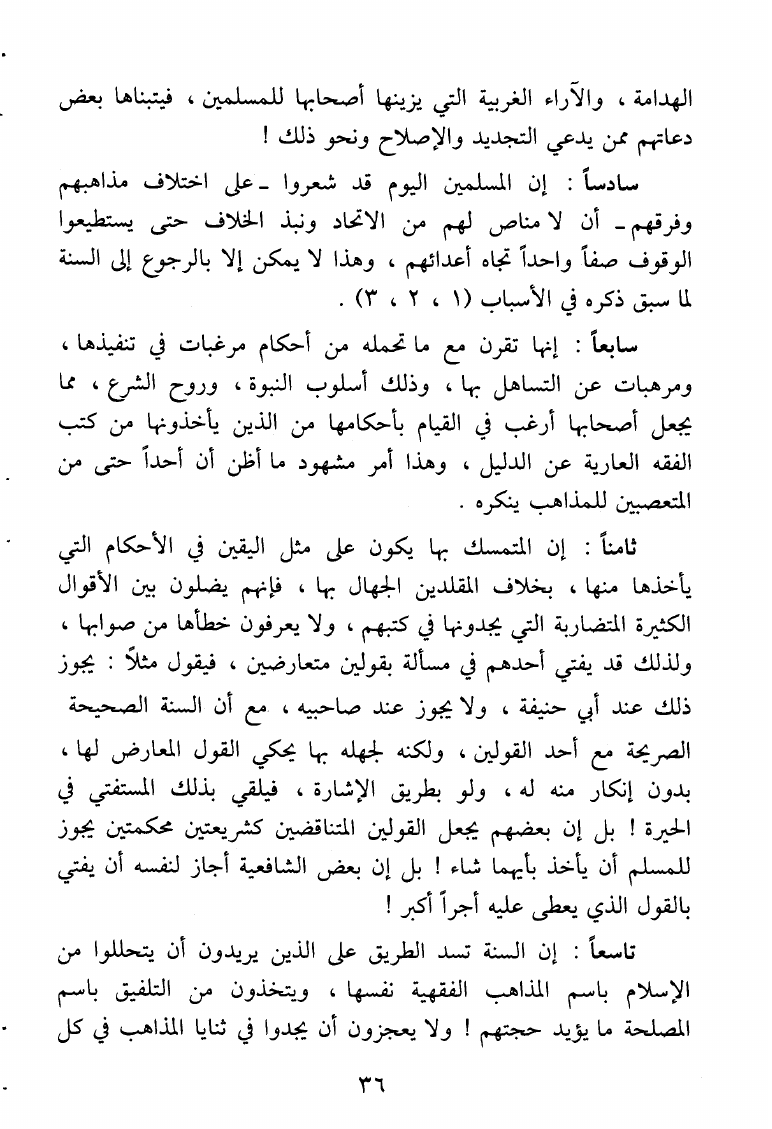 الهدامة ، والآراء الغربية التي يزينها أصحابها للمسلمين ، فيتبناها بعض دعاتهم ممن يدعي التجديد والإصلاح ونحو ذلك !

سادساً : إن المسلمين اليوم قد شعروا ـ على اختلاف مذاهبهم وفرقهم ـ أن لا مناص لهم من الاتحاد ونبذ الخلاف حتى يستطيعوا الوقوف صفاً واحداً تجاه أعدائهم ، وهذا لا يمكن إلا بالرجوع إلى السنة لما سبق ذكره في الأسباب (١ ، ٢ ، ٣) .

سابعاً : إنها تقرن مع ما تحمله من أحكام مرغبات في تنفيذها ، ومرهبات عن التساهل بها ، وذلك أسلوب النبوة ، وروح الشرع ، مما يجعل أصحابها أرغب في القيام بأحكامها من الذين يأخذونها من كتب الفقه العارية عن الدليل ، وهذا أمر مشهود ما أظن أن أحداً حتى من المتعصبين للمذاهب ينكره .

ثامناً : إن المتمسك بها يكون على مثل اليقين في الأحكام التي يأخذها منها ، بخلاف المقلدين الجهال بها ، فإنهم يضلون بين الأقوال الكثيرة المتضاربة التي يجدونها في كتبهم ، ولا يعرفون خطأها من صوابها ، ولذلك قد يفتي أحدهم في مسألة بقولين متعارضين ، فيقول مثلاً : يجوز ذلك عند أبي حنيفة ، ولا يجوز عند صاحبيه ، مع أن السنة الصحيحة الصريحة مع أحد القولين ، ولكنه لجهله بها يحكي القول المعارض لها ، بدون إنكار منه له ، ولو بطريق الإشارة ، فيلقي بذلك المستفتي في الحيرة ! بل إن بعضهم يجعل القولين المتناقضين كشريعتين محكمتين يجوز للمسلم أن يأخذ بأيهما شاء ! بل إن بعض الشافعية أجاز لنفسه أن يفتي بالقول الذي يعطى عليه أجراً أكبر !

تاسعاً : إن السنة تسد الطريق على الذين يريدون أن يتحللوا من الإسلام باسم المذاهب الفقهية نفسها ، ويتخذون من التلفيق باسم المصلحة ما يؤيد حجتهم ! ولا يعجزون أن يجدوا في ثنايا المذاهب في كل

٣٦